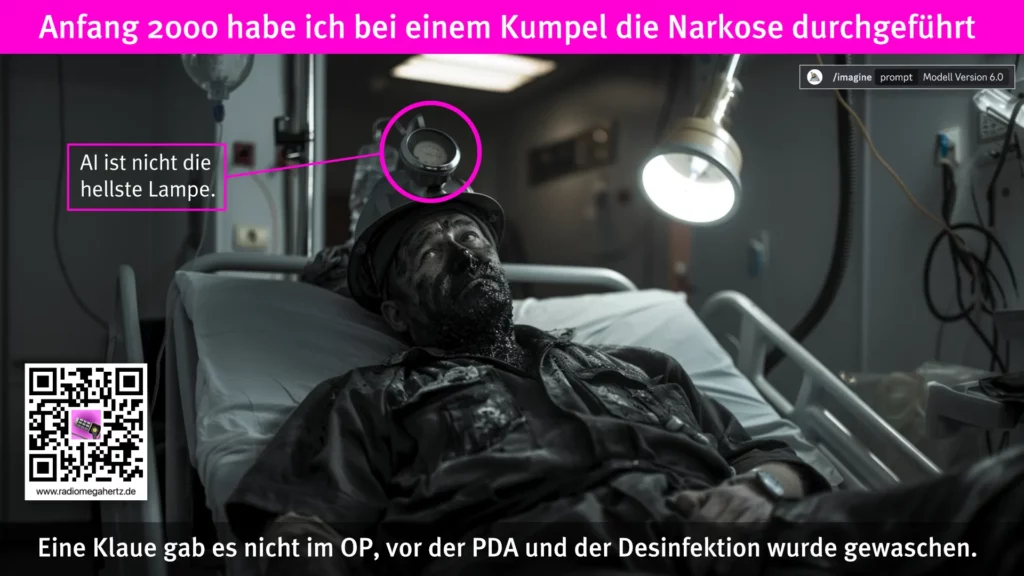 Anfang 2000 habe ich bei einem Kumpel die Narkose durchgeführt

/imagine prompt Modell Version 6.0

AI ist nicht die hellste Lampe.

www.radiomegahertz.de

Eine Klaue gab es nicht im OP, vor der PDA und der Desinfektion wurde gewaschen.